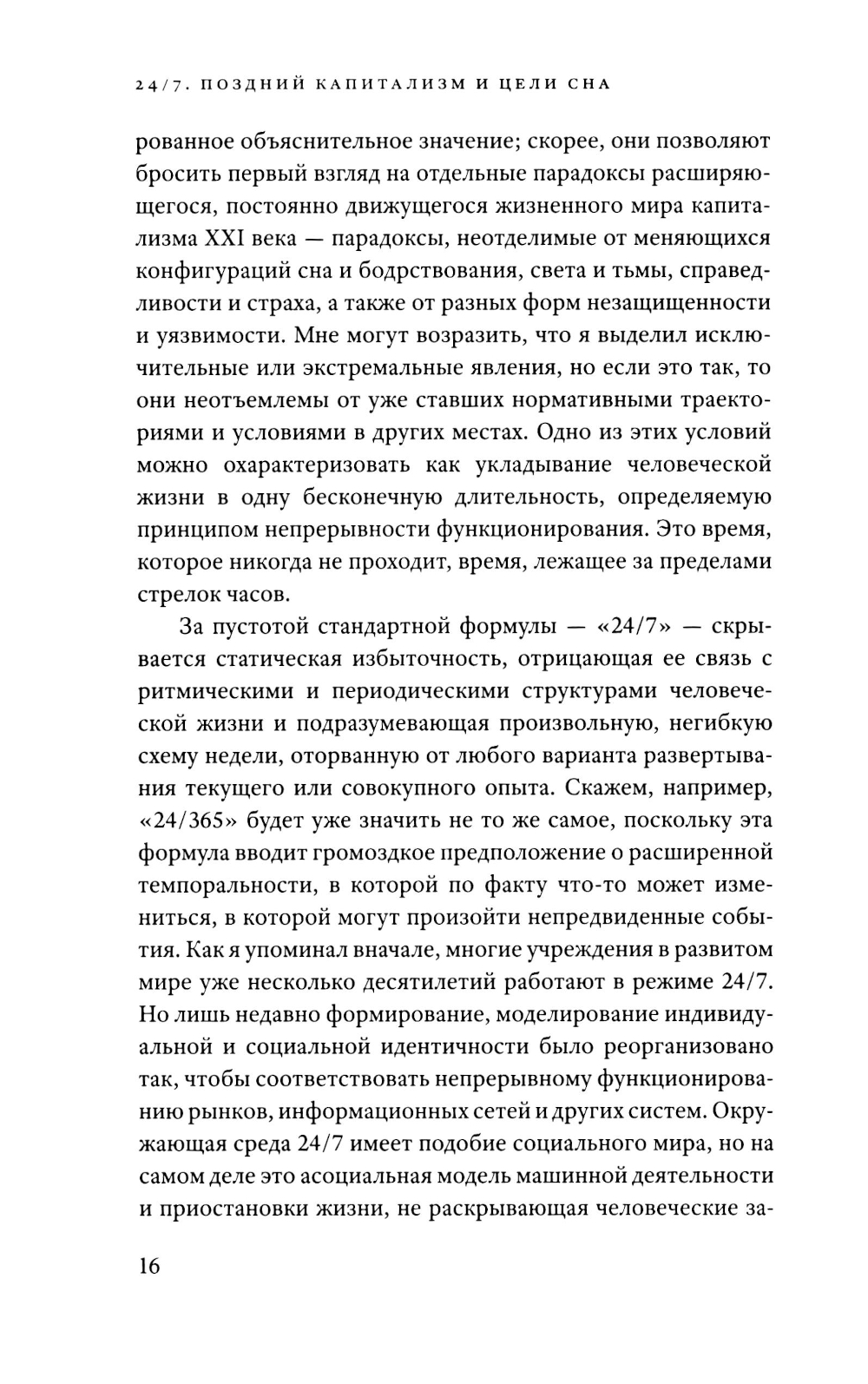 24/7. ПОЗДНИЙ КАПИТАЛИЗМ И ЦЕЛИ СНА

рованное объяснительное значение; скорее, они позволяют бросить первый взгляд на отдельные парадоксы расширяющегося, постоянно движущегося жизненного мира капитализма XXI века — парадоксы, неотделимые от меняющихся конфигураций сна и бодрствования, света и тьмы, справедливости и страха, а также от разных форм незащищенности и уязвимости. Мне могут возразить, что я выделил исключительные или экстремальные явления, но если это так, то они неотъемлемы от уже ставших нормативными траекториями и условиями в других местах. Одно из этих условий можно охарактеризовать как укладывание человеческой жизни в одну бесконечную длительность, определяемую принципом непрерывности функционирования. Это время, которое никогда не проходит, время, лежащее за пределами стрелок часов.

За пустотой стандартной формулы — «24/7» — скрывается статическая избыточность, отрицающая ее связь с ритмическими и периодическими структурами человеческой жизни и подразумевающая произвольную, негибкую схему недели, оторванную от любого варианта развертывания текущего или совокупного опыта. Скажем, например, «24/365» будет уже значить не то же самое, поскольку эта формула вводит громоздкое предположение о расширенной темпоральности, в которой по факту что-то может измениться, в которой могут произойти непредвиденные события. Как я упоминал вначале, многие учреждения в развитом мире уже несколько десятилетий работают в режиме 24/7. Но лишь недавно формирование, моделирование индивидуальной и социальной идентичности было реорганизовано так, чтобы соответствовать непрерывному функционированию рынков, информационных сетей и других систем. Окружающая среда 24/7 имеет подобие социального мира, но на самом деле это асоциальная модель машинной деятельности и приостановки жизни, не раскрывающая человеческие за-

16